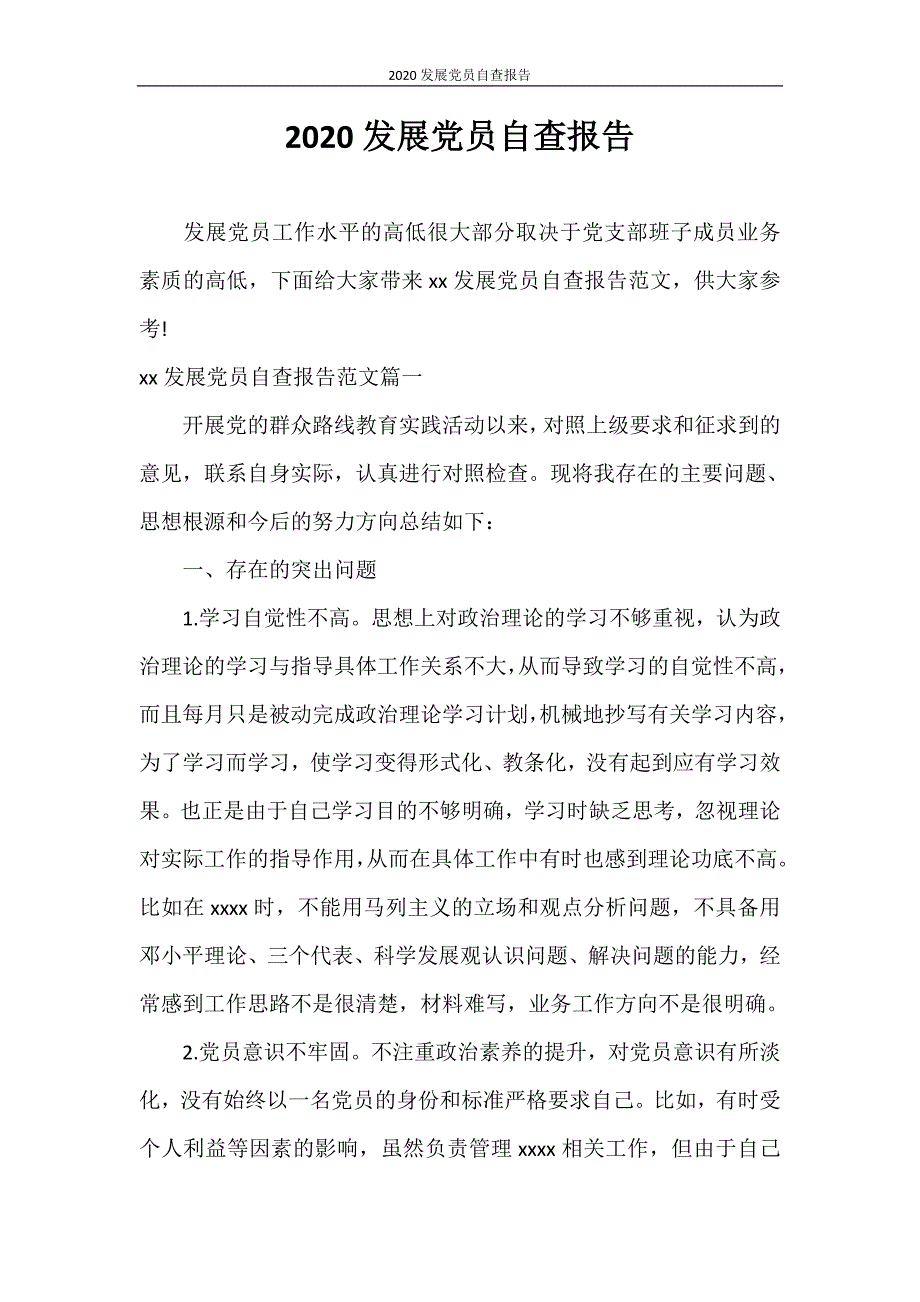 2020 发展党员自查报告

2020 发展党员自查报告

发展党员工作水平的高低很大部分取决于党支部班子成员业务素质的高低，下面给大家带来 xx 发展党员自查报告范文，供大家参考!

xx 发展党员自查报告范文篇一

开展党的群众路线教育实践活动以来，对照上级要求和征求到的意见，联系自身实际，认真进行对照检查。现将我存在的主要问题、思想根源和今后的努力方向总结如下：

一、存在的突出问题

1.学习自觉性不高。思想上对政治理论的学习不够重视，认为政治理论的学习与指导具体工作关系不大，从而导致学习的自觉性不高，而且每月只是被动完成政治理论学习计划，机械地抄写有关学习内容，为了学习而学习，使学习变得形式化、教条化，没有起到应有学习效果。也正是由于自己学习目的不够明确，学习时缺乏思考，忽视理论对实际工作的指导作用，从而在具体工作中有时也感到理论功底不高。比如在 xxxx 时，不能用马列主义的立场和观点分析问题，不具备用邓小平理论、三个代表、科学发展观认识问题、解决问题的能力，经常感到工作思路不是很清楚，材料难写，业务工作方向不是很明确。

2.党员意识不牢固。不注重政治素养的提升，对党员意识有所淡化，没有始终以一名党员的身份和标准严格要求自己。比如，有时受个人利益等因素的影响，虽然负责管理 xxxx 相关工作，但由于自己